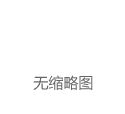 无缩略图